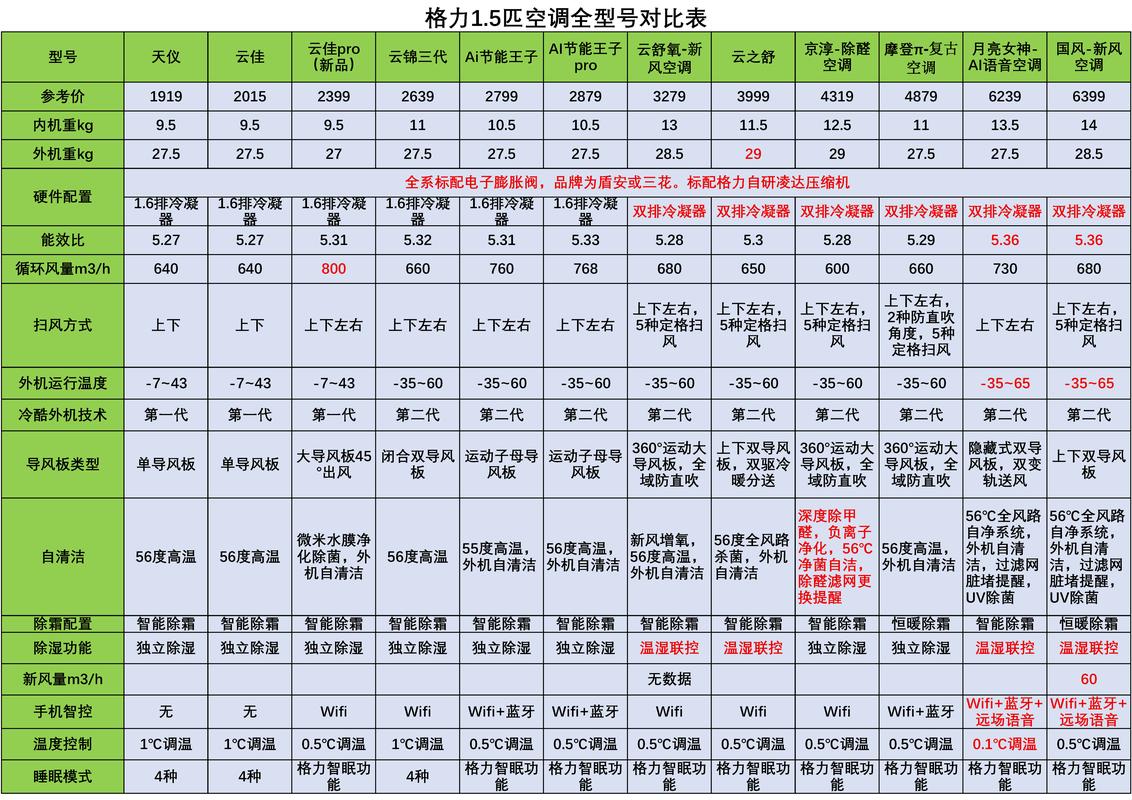 格力1.5匹空调全型号对比表

| 型号 | 天仪 | 云佳 | 云佳pro（新品） | 云锦三代 | Ai节能王子 | AI节能王子pro | 云舒氧-新风空调 | 云之舒 | 京淳-除醛空调 | 摩登π-复古空调 | 月亮女神-AI语音空调 | 国风-新风空调 |
|---|---|---|---|---|---|---|---|---|---|---|---|---|
| 参考价 | 1919 | 2015 | 2399 | 2639 | 2799 | 2879 | 3279 | 3999 | 4319 | 4879 | 6239 | 6399 |
| 内机重kg | 9.5 | 9.5 | 9.5 | 11 | 10.5 | 10.5 | 13 | 11.5 | 12.5 | 11 | 13.5 | 14 |
| 外机重kg | 27.5 | 27.5 | 27 | 27.5 | 27.5 | 27.5 | 28.5 | 29 | 29 | 27.5 | 27.5 | 28.5 |
| 硬件配置 | 全系标配电子膨胀阀，品牌为盾安或三花。标配格力自研凌达压缩机 | | | | | | | | | | | |
| | 1.6排冷凝器 | 1.6排冷凝器 | 1.6排冷凝器 | 1.6排冷凝器 | 1.6排冷凝器 | 1.6排冷凝器 | 双排冷凝器 | 双排冷凝器 | 双排冷凝器 | 双排冷凝器 | 双排冷凝器 | 双排冷凝器 |
| 能效比 | 5.27 | 5.27 | 5.31 | 5.32 | 5.31 | 5.33 | 5.28 | 5.3 | 5.28 | 5.29 | 5.36 | 5.36 |
| 循环风量m3/h | 640 | 640 | 800 | 660 | 760 | 768 | 680 | 650 | 600 | 660 | 730 | 680 |
| 扫风方式 | 上下 | 上下 | 上下左右 | 上下左右 | 上下左右 | 上下左右 | 上下左右，5种定格扫风 | 上下左右，5种定格扫风 | 上下左右，5种定格扫风 | 上下左右，2种防直吹角度，5种定格扫风 | 上下左右 | 上下左右，5种定格扫风 |
| 外机运行温度 | -7~43 | -7~43 | -7~43 | -35~60 | -35~60 | -35~60 | -35~60 | -35~60 | -35~60 | -35~60 | -35~65 | -35~65 |
| 冷酷外机技术 | 第一代 | 第一代 | 第一代 | 第二代 | 第二代 | 第二代 | 第二代 | 第二代 | 第二代 | 第二代 | 第二代 | 第二代 |
| 导风板类型 | 单导风板 | 单导风板 | 大导风板45°出风 | 闭合双导风板 | 运动子母导风板 | 运动子母导风板 | 360°运动大导风板，全域防直吹 | 上下双导风板，双驱冷暖分送 | 360°运动大导风板，全域防直吹 | 360°运动大导风板，全域防直吹 | 隐藏式双导风板，双变轨送风 | 上下双导风板 |
| 自清洁 | 56度高温 | 56度高温 | 微米水膜净化除菌，外机自清洁 | 56度高温 | 55度高温，外机自清洁 | 56度高温，外机自清洁 | 新风增氧，56度高温，外机自清洁 | 56度全风路杀菌，外机自清洁 | 深度除甲醛，负离子净化，56℃净菌自洁，除醛滤网更换提醒 | 56度高温，外机自清洁 | 56℃全风路自净系统，外机自清洁，过滤网脏堵提醒，UV除菌 | 56℃全风路自净系统，外机自清洁，过滤网脏堵提醒，UV除菌 |
| 除霜配置 | 智能除霜 | 智能除霜 | 智能除霜 | 智能除霜 | 智能除霜 | 智能除霜 | 智能除霜 | 智能除霜 | 智能除霜 | 恒暖除霜 | 智能除霜 | 恒暖除霜 |
| 除湿功能 | 独立除湿 | 独立除湿 | 独立除湿 | 独立除湿 | 独立除湿 | 独立除湿 | 温湿联控 | 温湿联控 | 独立除湿 | 独立除湿 | 温湿联控 | 温湿联控 |
| 新风量m3/h | | | | | | | 无数据 | | | | | 60 |
| 手机智控 | 无 | 无 | Wifi | Wifi | Wifi+蓝牙 | Wifi+蓝牙 | Wifi | Wifi | Wifi | Wifi+蓝牙 | Wifi+蓝牙+远场语音 | Wifi+蓝牙+远场语音 |
| 温度控制 | 1℃调温 | 1℃调温 | 0.5℃调温 | 1℃调温 | 0.5℃调温 | 0.5℃调温 | 0.5℃调温 | 0.5℃调温 | 0.5℃调温 | 0.5℃调温 | 0.1℃调温 | 0.5℃调温 |
| 睡眠模式 | 4种 | 4种 | 格力智眠功能 | 4种 | 格力智眠功能 | 格力智眠功能 | 格力智眠功能 | 格力智眠功能 | 格力智眠功能 | 格力智眠功能 | 格力智眠功能 | 格力智眠功能 |